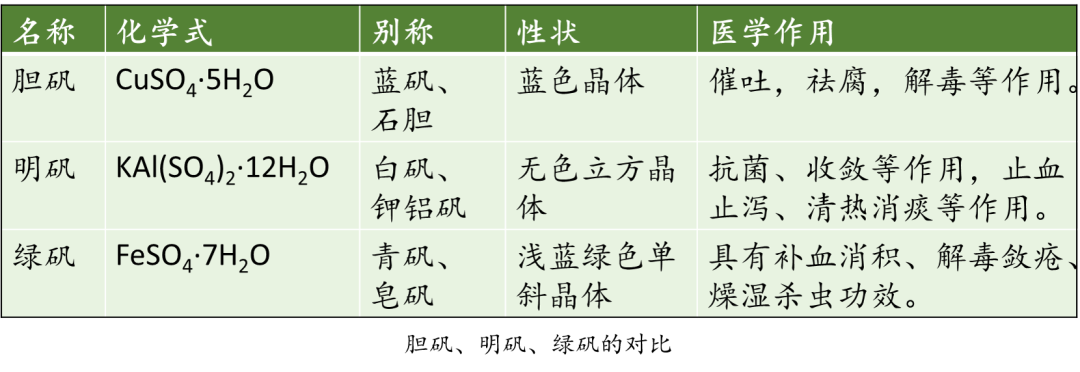 | 名称 | 化学式 | 别称 | 性状 | 医学作用 |
|---|---|---|---|---|
| 胆矾 | $CuSO_4 \cdot 5H_2O$ | 蓝矾、石胆 | 蓝色晶体 | 催吐，祛腐，解毒等作用。 |
| 明矾 | $KAl(SO_4)_2 \cdot 12H_2O$ | 白矾、钾铝矾 | 无色立方晶体 | 抗菌、收敛等作用，止血止泻、清热消痰等作用。 |
| 绿矾 | $FeSO_4 \cdot 7H_2O$ | 青矾、皂矾 | 浅蓝绿色单斜晶体 | 具有补血消积、解毒敛疮、燥湿杀虫功效。 |

胆矾、明矾、绿矾的对比